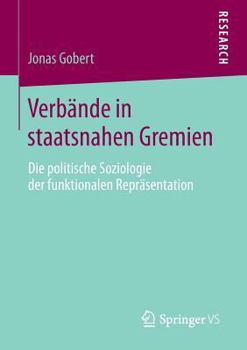 Jonas Gobert

RESEARCH

Verbände in staatsnahen Gremien

Die politische Soziologie der funktionalen Repräsentation

Springer VS